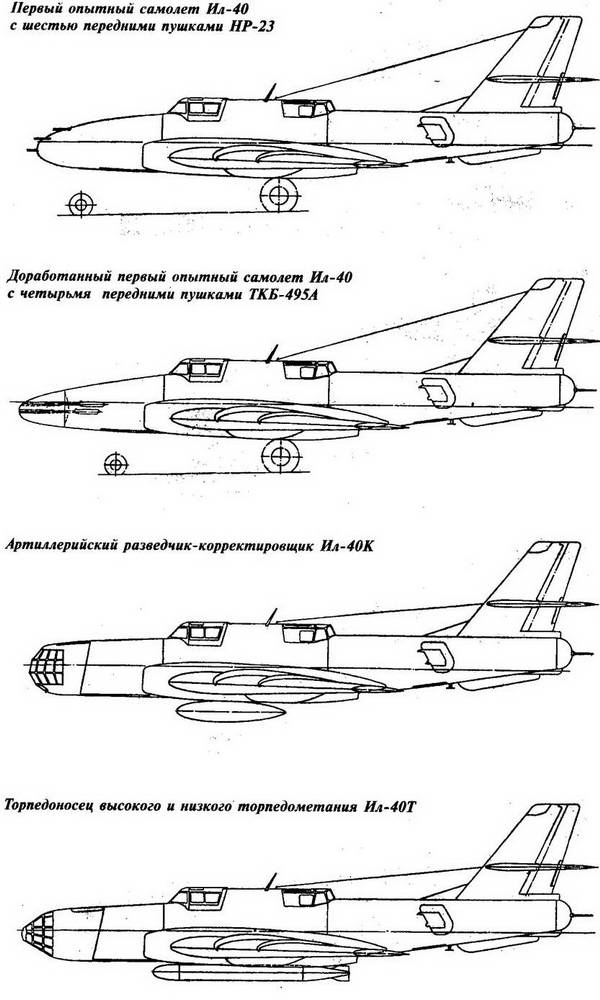 Первый опытный самолет Ил-40 с шестью передними пушками НР-23

Доработанный первый опытный самолет Ил-40 с четырьмя передними пушками ТКБ-495А

Артиллерийский разведчик-корректировщик Ил-40К

Торпедоносец высокого и низкого торпедометания Ил-40Т